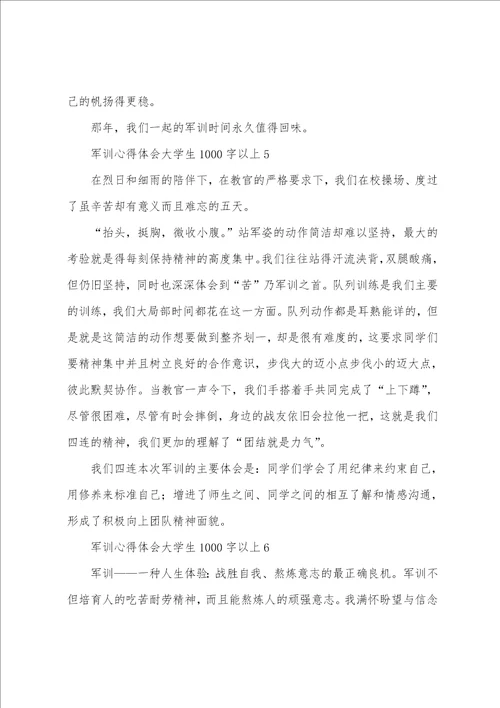 己的帆扬得更稳。

那年，我们一起的军训时间永久值得回味。

军训心得体会大学生1000字以上5

在烈日和细雨的陪伴下，在教官的严格要求下，我们在校操场、度过了虽辛苦却有意义而且难忘的五天。

“抬头，挺胸，微收小腹。”站军姿的动作简洁却难以坚持，最大的考验就是得每刻保持精神的高度集中。我们往往站得汗流浃背，双腿酸痛，但仍旧坚持，同时也深深体会到“苦”乃军训之首。队列训练是我们主要的训练，我们大局部时间都花在这一方面。队列动作都是耳熟能详的，但是就是这简洁的动作想要做到整齐划一，却是很有难度的，这要求同学们要精神集中并且树立良好的合作意识，步伐大的迈小点步伐小的迈大点，彼此默契协作。当教官一声令下，我们手搭着手共同完成了“上下蹲”，尽管很困难，尽管有时会摔倒，身边的战友依旧会拉他一把，这就是我们四连的精神，我们更加的理解了“团结就是力气”。

我们四连本次军训的主要体会是：同学们学会了用纪律来约束自己，用修养来标准自己；增进了师生之间、同学之间的相互了解和情感沟通，形成了积极向上团队精神面貌。

军训心得体会大学生1000字以上6

军训——一种人生体验：战胜自我、熬炼意志的最正确良机。军训不但培育人的吃苦耐劳精神，而且能熬炼人的顽强意志。我满怀盼望与信念